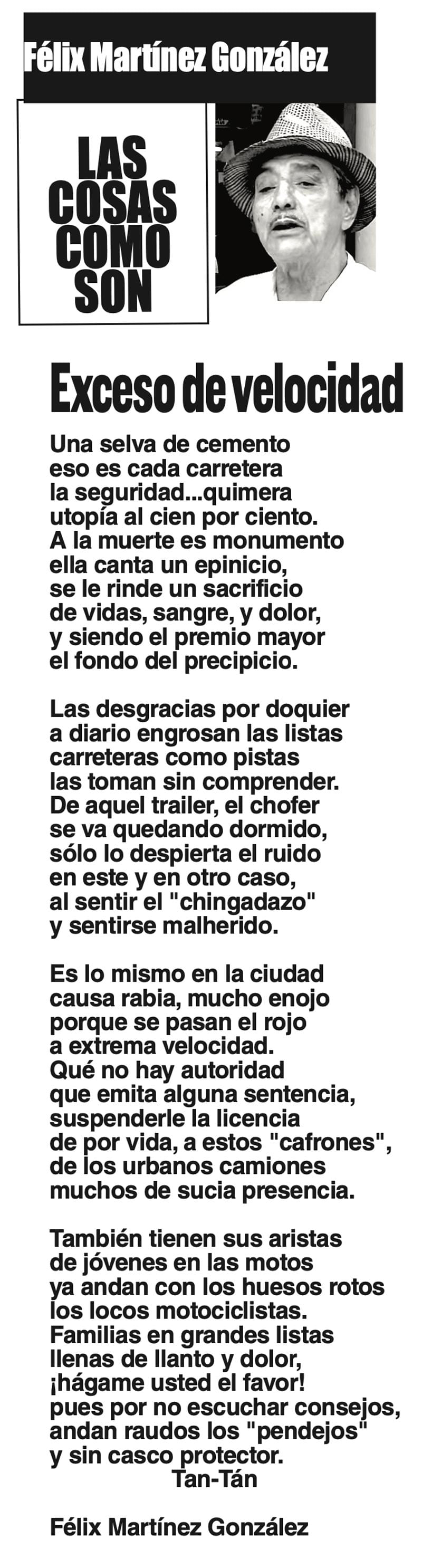 Félix Martínez González

LAS COSAS COMO SON

Exceso de velocidad

Una selva de cemento
eso es cada carretera
la seguridad...quimera
utopía al cien por ciento.
A la muerte es monumento
ella canta un epinicio,
se le rinde un sacrificio
de vidas, sangre, y dolor,
y siendo el premio mayor
el fondo del precipicio.

Las desgracias por doquier
a diario engrosan las listas
carreteras como pistas
las toman sin comprender.
De aquel trailer, el chofer
se va quedando dormido,
sólo lo despierta el ruido
en este y en otro caso,
al sentir el "chingadazo"
y sentirse malherido.

Es lo mismo en la ciudad
causa rabia, mucho enojo
porque se pasan el rojo
a extrema velocidad.
Qué no hay autoridad
que emita alguna sentencia,
suspenderle la licencia
de por vida, a estos "cafrones",
de los urbanos camiones
muchos de sucia presencia.

También tienen sus aristas
de jóvenes en las motos
ya andan con los huesos rotos
los locos motociclistas.
Familias en grandes listas
llenas de llanto y dolor,
¡hágame usted el favor!
pues por no escuchar consejos,
andan raudos los "pendejos"
y sin casco protector.
Tan-Tán

Félix Martínez González